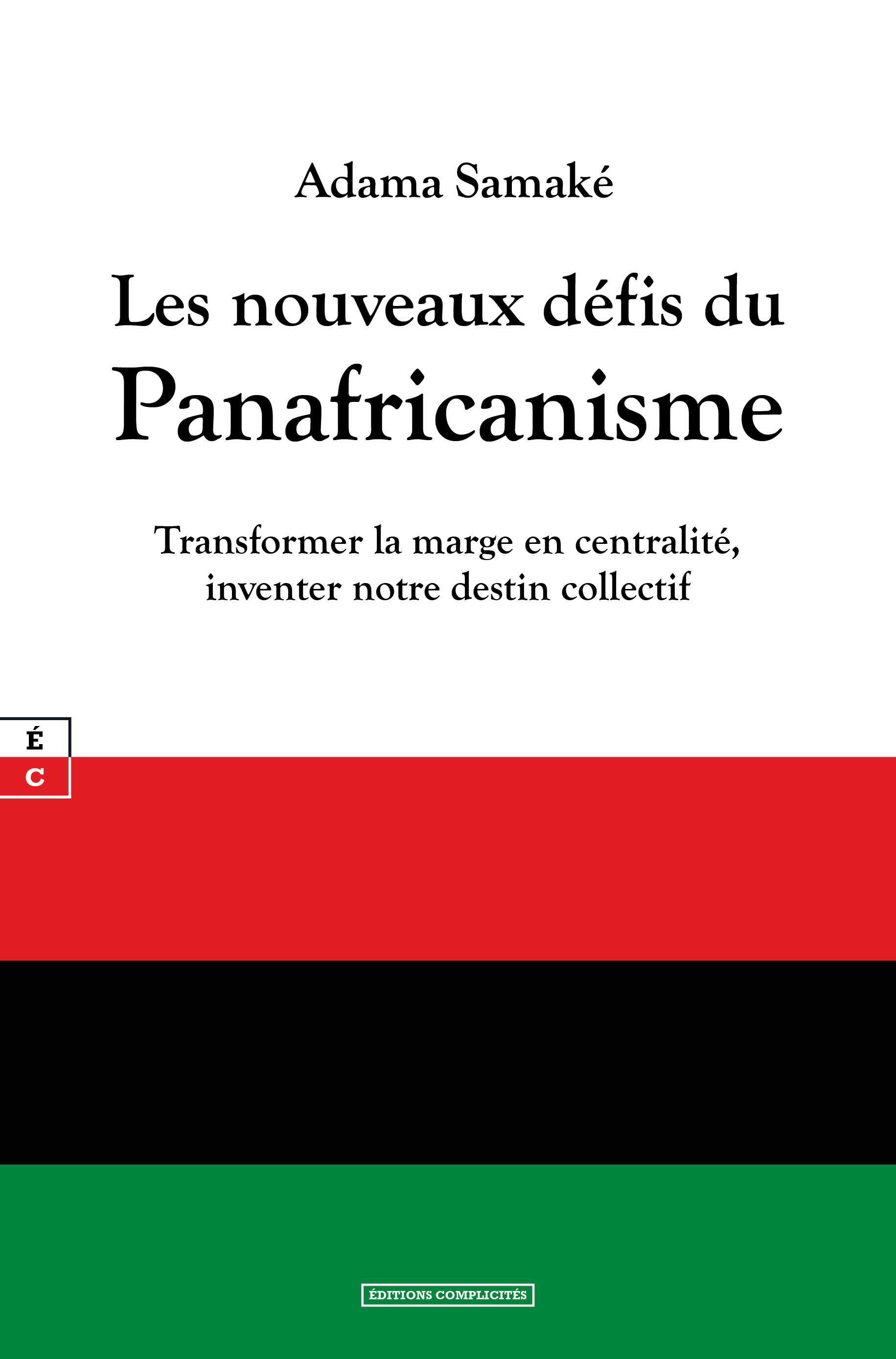 Adama Samaké

Les nouveaux défis du Panafricanisme

Transformer la marge en centralité, inventer notre destin collectif

É
C

ÉDITIONS COMPLICITÉS